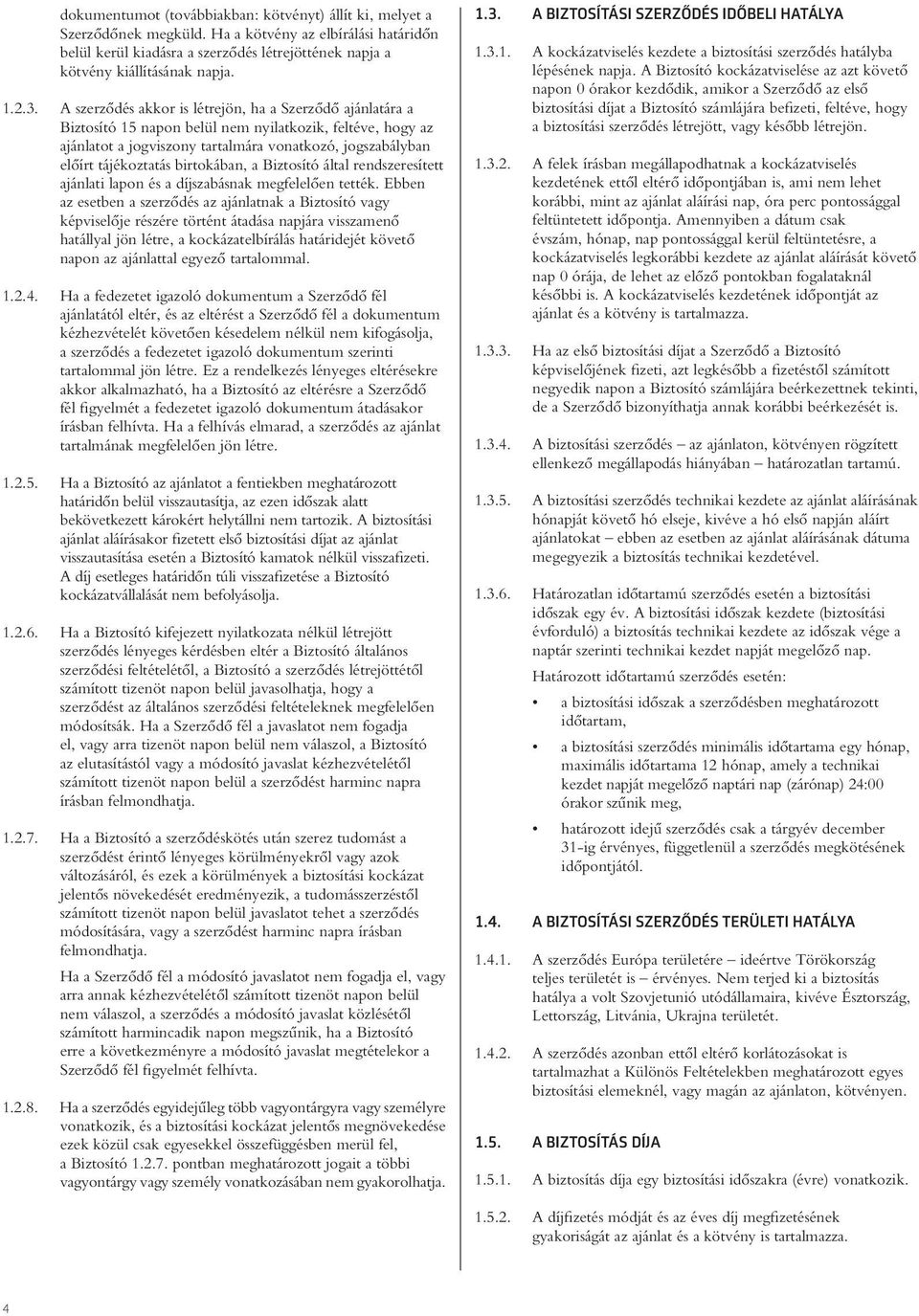 dokumentumot (továbbiakban: kötvényt) állít ki, melyet a Szerződőnek megküld. Ha a kötvény az elbírálási határidőn belül kerül kiadásra a szerződés létrejöttének napja a kötvény kiállításának napja.

1.2.3. A szerződés akkor is létrejön, ha a Szerződő ajánlatára a Biztosító 15 napon belül nem nyilatkozik, feltéve, hogy az ajánlatot a jogviszony tartalmára vonatkozó, jogszabályban előírt tájékoztatás birtokában, a Biztosító által rendszeresített ajánlati lapon és a díjszabásnak megfelelően tették. Ebben az esetben a szerződés az ajánlatnak a Biztosító vagy képviselője részére történt átadása napjára visszamenő hatállyal jön létre, a kockázatelbírálás határidejét követő napon az ajánlattal egyező tartalommal.

1.2.4. Ha a fedezetet igazoló dokumentum a Szerződő fél ajánlatától eltér, és az eltérést a Szerződő fél a dokumentum kézhezvételét követően késedelem nélkül nem kifogásolja, a szerződés a fedezetet igazoló dokumentum szerinti tartalommal jön létre. Ez a rendelkezés lényeges eltérésekre akkor alkalmazható, ha a Biztosító az eltérésre a Szerződő fél figyelmét a fedezetet igazoló dokumentum átadásakor írásban felhívta. Ha a felhívás elmarad, a szerződés az ajánlat tartalmának megfelelően jön létre.

1.2.5. Ha a Biztosító az ajánlatot a fentiekben meghatározott határidőn belül visszautasítja, az ezen időszak alatt bekövetkezett károkért helytállni nem tartozik. A biztosítási ajánlat aláírásakor fizetett első biztosítási díjat az ajánlat visszautasítása esetén a Biztosító kamatok nélkül visszafizeti. A díj esetleges határidőn túli visszafizetése a Biztosító kockázatvállalását nem befolyásolja.

1.2.6. Ha a Biztosító kifejezett nyilatkozata nélkül létrejött szerződés lényeges kérdésben eltér a Biztosító általános szerződési feltételétől, a Biztosító a szerződés létrejöttétől számított tizenöt napon belül javasolhatja, hogy a szerződést az általános szerződési feltételeknek megfelelően módosítsák. Ha a Szerződő fél a javaslatot nem fogadja el, vagy arra tizenöt napon belül nem válaszol, a Biztosító az elutasítástól vagy a módosító javaslat kézhezvételétől számított tizenöt napon belül a szerződést harminc napra írásban felmondhatja.

1.2.7. Ha a Biztosító a szerződéskötés után szerez tudomást a szerződést érintő lényeges körülményekről vagy azok változásáról, és ezek a körülmények a biztosítási kockázat jelentős növekedését eredményezik, a tudomásszerzéstől számított tizenöt napon belül javaslatot tehet a szerződés módosítására, vagy a szerződést harminc napra írásban felmondhatja.

Ha a Szerződő fél a módosító javaslatot nem fogadja el, vagy arra annak kézhezvételétől számított tizenöt napon belül nem válaszol, a szerződés a módosító javaslat közlésétől számított harmincadik napon megszűnik, ha a Biztosító erre a következményre a módosító javaslat megtételekor a Szerződő fél figyelmét felhívta.

1.2.8. Ha a szerződés egyidejűleg több vagyontárgyra vagy személyre vonatkozik, és a biztosítási kockázat jelentős megnövekedése ezek közül csak egyesekkel összefüggésben merül fel, a Biztosító 1.2.7. pontban meghatározott jogait a többi vagyontárgy vagy személy vonatkozásában nem gyakorolhatja.

1.3. A BIZTOSÍTÁSI SZERZŐDÉS IDŐBELI HATÁLYA

1.3.1. A kockázatviselés kezdete a biztosítási szerződés hatályba lépésének napja. A Biztosító kockázatviselése az azt követő napon 0 órakor kezdődik, amikor a Szerződő az első biztosítási díjat a Biztosító számlájára befizeti, feltéve, hogy a biztosítási szerződés létrejött, vagy később létrejön.

1.3.2. A felek írásban megállapodhatnak a kockázatviselés kezdetének ettől eltérő időpontjában is, ami nem lehet korábbi, mint az ajánlat aláírási nap, óra perc pontossággal feltüntetett időpontja. Amennyiben a dátum csak évszám, hónap, nap pontossággal kerül feltüntetésre, a kockázatviselés legkorábbi kezdete az ajánlat aláírását követő nap 0 órája, de lehet az előző pontokban fogalataknál későbbi is. A kockázatviselés kezdetének időpontját az ajánlat és a kötvény is tartalmazza.

1.3.3. Ha az első biztosítási díjat a Szerződő a Biztosító képviselőjének fizeti, azt legkésőbb a fizetéstől számított negyedik napon a Biztosító számlájára beérkezettnek tekinti, de a Szerződő bizonyíthatja annak korábbi beérkezését is.

1.3.4. A biztosítási szerződés – az ajánlaton, kötvényen rögzített ellenkező megállapodás hiányában – határozatlan tartamú.

1.3.5. A biztosítási szerződés technikai kezdete az ajánlat aláírásának hónapját követő hó elseje, kivéve a hó első napján aláírt ajánlatokat – ebben az esetben az ajánlat aláírásának dátuma megegyezik a biztosítás technikai kezdetével.

1.3.6. Határozatlan időtartamú szerződés esetén a biztosítási időszak egy év. A biztosítási időszak kezdete (biztosítási évforduló) a biztosítás technikai kezdete az időszak vége a naptár szerinti technikai kezdet napját megelőző nap.

Határozott időtartamú szerződés esetén:

• a biztosítási időszak a szerződésben meghatározott időtartam,

• a biztosítási szerződés minimális időtartama egy hónap, maximális időtartama 12 hónap, amely a technikai kezdet napját megelőző naptári nap (zárónap) 24:00 órakor szűnik meg,

• határozott idejű szerződés csak a tárgyév december 31-ig érvényes, függetlenül a szerződés megkötésének időpontjától.

1.4. A BIZTOSÍTÁSI SZERZŐDÉS TERÜLETI HATÁLYA

1.4.1. A szerződés Európa területére – ideértve Törökország teljes területét is – érvényes. Nem terjed ki a biztosítás hatálya a volt Szovjetunió utódállamaira, kivéve Észtország, Lettország, Litvánia, Ukrajna területét.

1.4.2. A szerződés azonban ettől eltérő korlátozásokat is tartalmazhat a Különös Feltételekben meghatározott egyes biztosítási elemeknél, vagy magán az ajánlaton, kötvényen.

1.5. A BIZTOSÍTÁS DÍJA

1.5.1. A biztosítás díja egy biztosítási időszakra (évre) vonatkozik.

1.5.2. A díjfizetés módját és az éves díj megfizetésének gyakoriságát az ajánlat és a kötvény is tartalmazza.

4